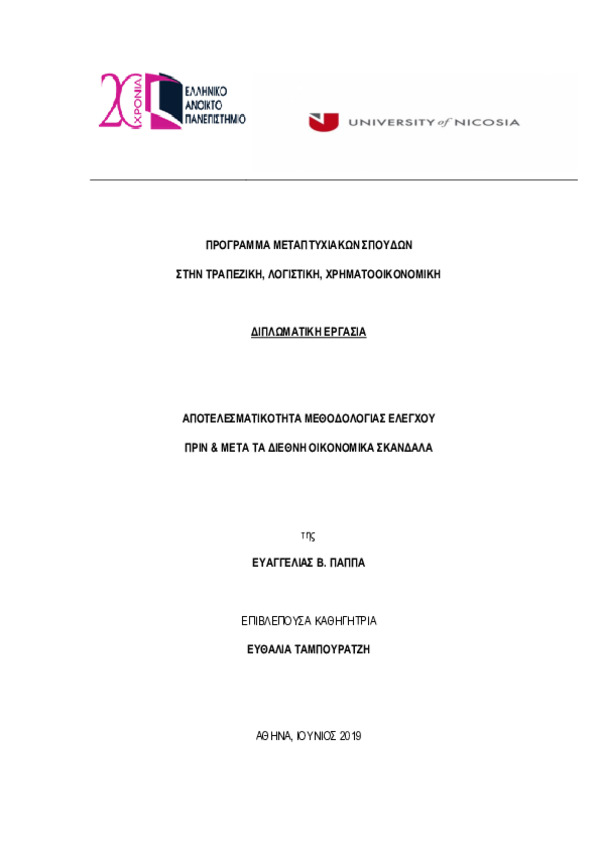 20 ΧΡΟΝΙΑ ΕΛΛΗΝΙΚΟ ΑΝΟΙΚΤΟ ΠΑΝΕΠΙΣΤΗΜΙΟ

UNIVERSITY of NICOSIA

ΠΡΟΓΡΑΜΜΑ ΜΕΤΑΠΤΥΧΙΑΚΩΝ ΣΠΟΥΔΩΝ

ΣΤΗΝ ΤΡΑΠΕΖΙΚΗ, ΛΟΓΙΣΤΙΚΗ, ΧΡΗΜΑΤΟΟΙΚΟΝΟΜΙΚΗ

ΔΙΠΛΩΜΑΤΙΚΗ ΕΡΓΑΣΙΑ

ΑΠΟΤΕΛΕΣΜΑΤΙΚΟΤΗΤΑ ΜΕΘΟΔΟΛΟΓΙΑΣ ΕΛΕΓΧΟΥ

ΠΡΙΝ & ΜΕΤΑ ΤΑ ΔΙΕΘΝΗ ΟΙΚΟΝΟΜΙΚΑ ΣΚΑΝΔΑΛΑ

της

ΕΥΑΓΓΕΛΙΑΣ Β. ΠΑΠΠΑ

ΕΠΙΒΛΕΠΟΥΣΑ ΚΑΘΗΓΗΤΡΙΑ

ΕΥΘΑΛΙΑ ΤΑΜΠΟΥΡΑΤΖΗ

ΑΘΗΝΑ, ΙΟΥΝΙΟΣ 2019